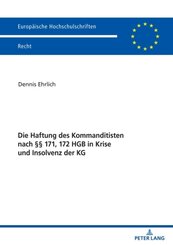 Europäische Hochschulschriften

Recht

Dennis Ehrlich

Die Haftung des Kommanditisten nach §§ 171, 172 HGB in Krise und Insolvenz der KG

PETER LANG